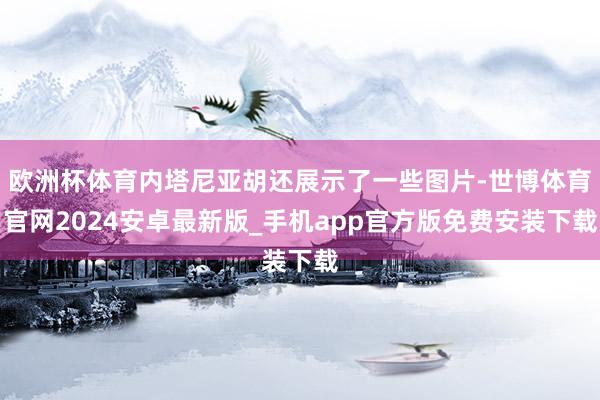 欧洲杯体育内塔尼亚胡还展示了一些图片-世博体育官网2024安卓最新版_手机app官方版免费安装下载装下载